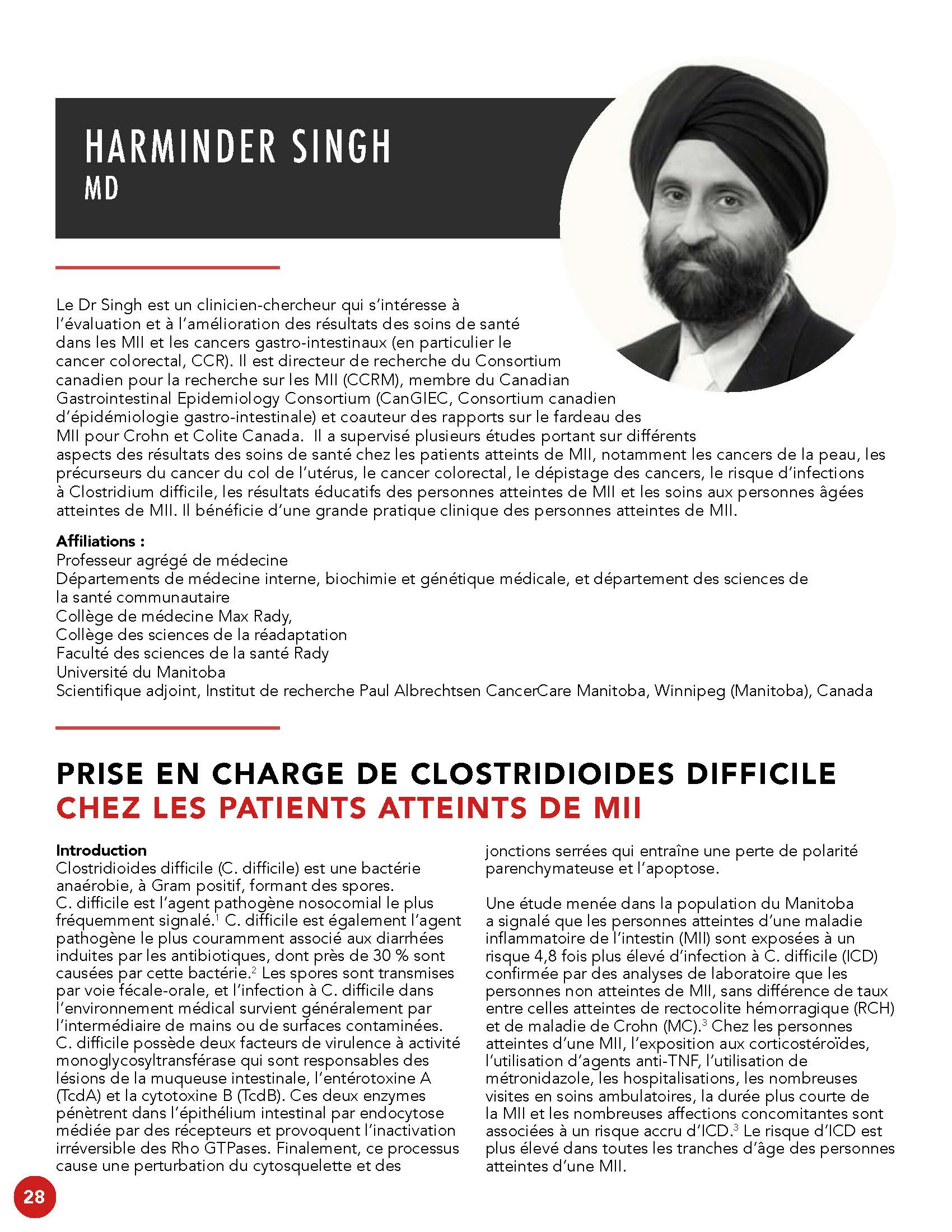 HARMINDER SINGH
MD

Le Dr Singh est un clinicien-chercheur qui s'intéresse à l'évaluation et à l'amélioration des résultats des soins de santé dans les MII et les cancers gastro-intestinaux (en particulier le cancer colorectal, CCR). Il est directeur de recherche du Consortium canadien pour la recherche sur les MII (CCRM), membre du Canadian Gastrointestinal Epidemiology Consortium (CanGIEC, Consortium canadien d'épidémiologie gastro-intestinale) et coauteur des rapports sur le fardeau des MII pour Crohn et Colite Canada. Il a supervisé plusieurs études portant sur différents aspects des résultats des soins de santé chez les patients atteints de MII, notamment les cancers de la peau, les précurseurs du cancer du col de l'utérus, le cancer colorectal, le dépistage des cancers, le risque d'infections à Clostridium difficile, les résultats éducatifs des personnes atteintes de MII et les soins aux personnes âgées atteintes de MII. Il bénéficie d'une grande pratique clinique des personnes atteintes de MII.

Affiliations :
Professeur agrégé de médecine
Départements de médecine interne, biochimie et génétique médicale, et département des sciences de la santé communautaire
Collège de médecine Max Rady,
Collège des sciences de la réadaptation
Faculté des sciences de la santé Rady
Université du Manitoba
Scientifique adjoint, Institut de recherche Paul Albrechtsen CancerCare Manitoba, Winnipeg (Manitoba), Canada

PRISE EN CHARGE DE CLOSTRIDIOIDES DIFFICILE
CHEZ LES PATIENTS ATTEINTS DE MII

Introduction
Clostridioides difficile (C. difficile) est une bactérie anaérobie, à Gram positif, formant des spores. C. difficile est l'agent pathogène nosocomial le plus fréquemment signalé.$^1$ C. difficile est également l'agent pathogène le plus couramment associé aux diarrhées induites par les antibiotiques, dont près de 30 % sont causées par cette bactérie.$^2$ Les spores sont transmises par voie fécale-orale, et l'infection à C. difficile dans l'environnement médical survient généralement par l'intermédiaire de mains ou de surfaces contaminées. C. difficile possède deux facteurs de virulence à activité monoglycosyltransférase qui sont responsables des lésions de la muqueuse intestinale, l'entérotoxine A (TcdA) et la cytotoxine B (TcdB). Ces deux enzymes pénètrent dans l'épithélium intestinal par endocytose médiée par des récepteurs et provoquent l'inactivation irréversible des Rho GTPases. Finalement, ce processus cause une perturbation du cytosquelette et des jonctions serrées qui entraîne une perte de polarité parenchymateuse et l'apoptose.

Une étude menée dans la population du Manitoba a signalé que les personnes atteintes d'une maladie inflammatoire de l'intestin (MII) sont exposées à un risque 4,8 fois plus élevé d'infection à C. difficile (ICD) confirmée par des analyses de laboratoire que les personnes non atteintes de MII, sans différence de taux entre celles atteintes de rectocolite hémorragique (RCH) et de maladie de Crohn (MC).$^3$ Chez les personnes atteintes d'une MII, l'exposition aux corticostéroïdes, l'utilisation d'agents anti-TNF, l'utilisation de métronidazole, les hospitalisations, les nombreuses visites en soins ambulatoires, la durée plus courte de la MII et les nombreuses affections concomitantes sont associées à un risque accru d'ICD.$^3$ Le risque d'ICD est plus élevé dans toutes les tranches d'âge des personnes atteintes d'une MII.

28